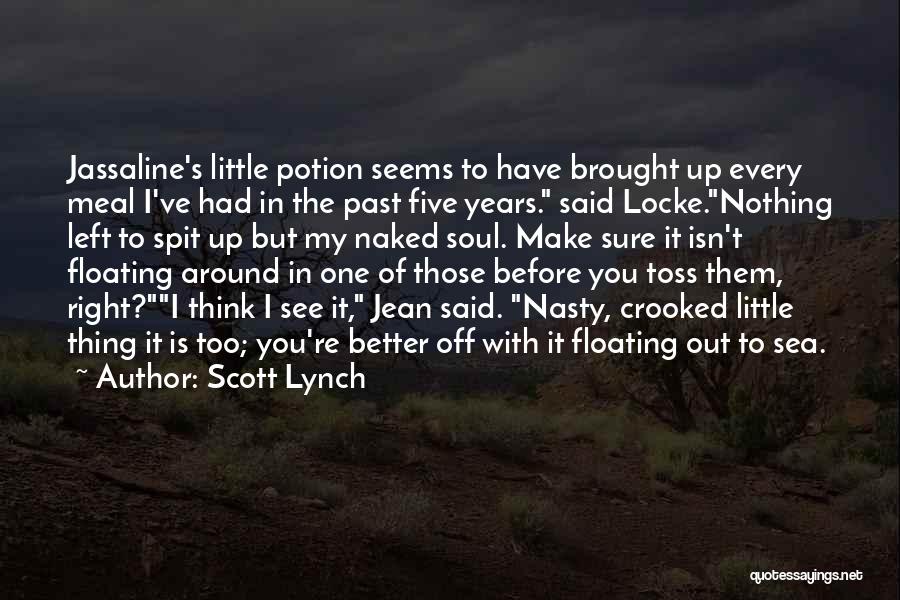 Jassaline's little potion seems to have brought up every meal I've had in the past five years." said Locke."Nothing left to spit up but my naked soul. Make sure it isn't floating around in one of those before you toss them, right?""I think I see it," Jean said. "Nasty, crooked little thing it is too; you're better off with it floating out to sea.
~ Author: Scott Lynch

quotessayings.net